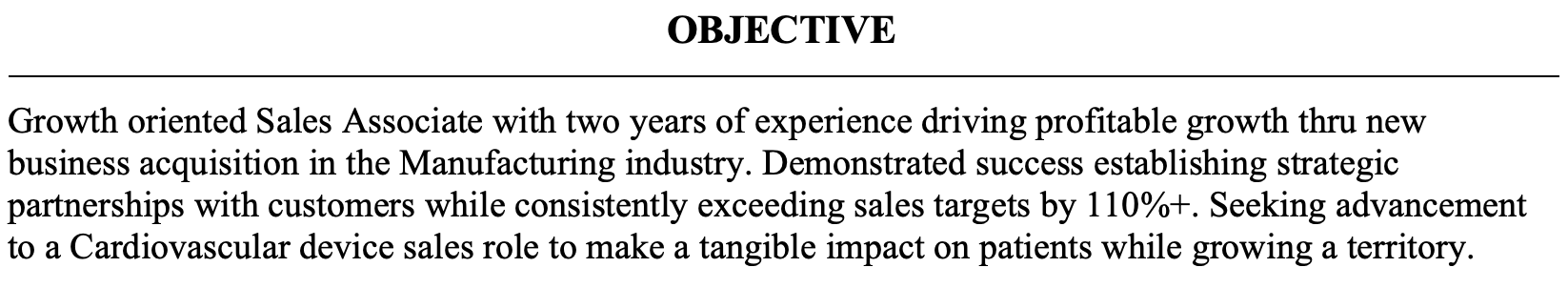 OBJECTIVE

Growth oriented Sales Associate with two years of experience driving profitable growth thru new business acquisition in the Manufacturing industry. Demonstrated success establishing strategic partnerships with customers while consistently exceeding sales targets by 110%+. Seeking advancement to a Cardiovascular device sales role to make a tangible impact on patients while growing a territory.